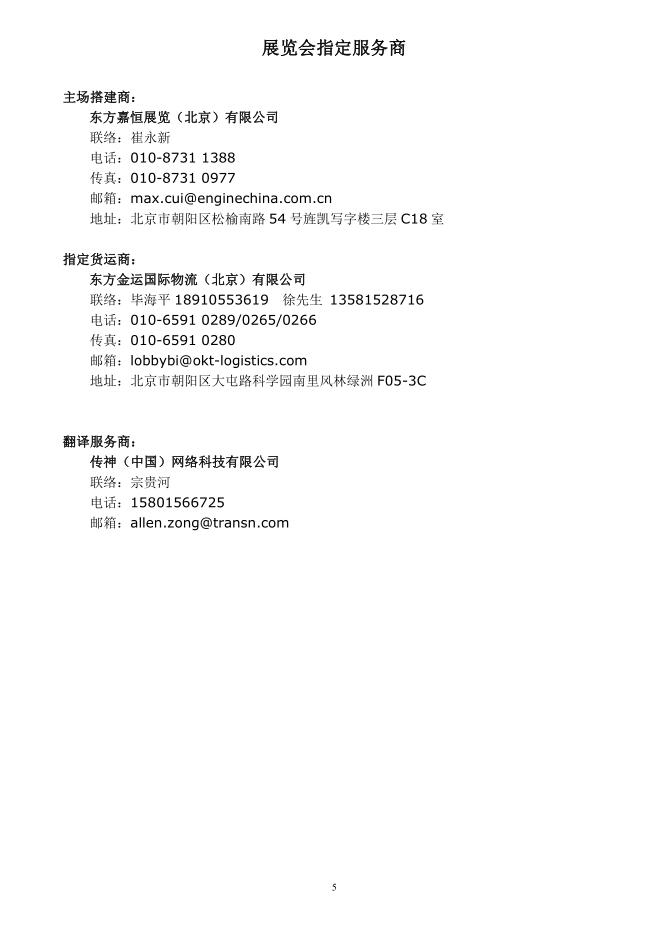 展览会指定服务商

主场搭建商：
东方嘉恒展览（北京）有限公司
联络：崔永新
电话：010-8731 1388
传真：010-8731 0977
邮箱：max.cui@enginechina.com.cn
地址：北京市朝阳区松榆南路 54 号旌凯写字楼三层 C18 室

指定货运商：
东方金运国际物流（北京）有限公司
联络：毕海平 18910553619 徐先生 13581528716
电话：010-6591 0289/0265/0266
传真：010-6591 0280
邮箱：lobbybi@okt-logistics.com
地址：北京市朝阳区大屯路科学园南里风林绿洲 F05-3C

翻译服务商：
传神（中国）网络科技有限公司
联络：宗贵河
电话：15801566725
邮箱：allen.zong@transn.com

5